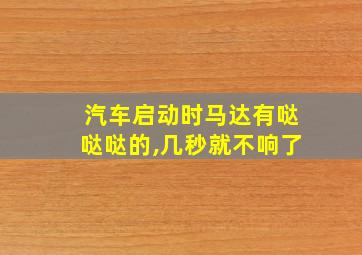 汽车启动时马达有哒哒哒的,几秒就不响了